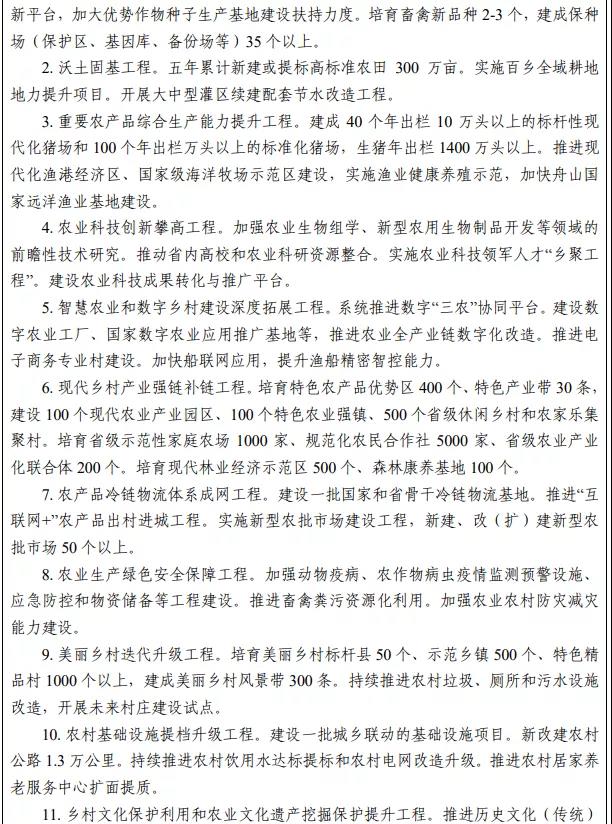 新平台，加大优势作物种子生产基地建设扶持力度。培育畜禽新品种2-3个，建成保种场（保护区、基因库、备份场等）35个以上。

2.沃土固基工程。五年累计新建或提标高标准农田300万亩。实施百乡全域耕地地力提升项目。开展大中型灌区续建配套节水改造工程。

3.重要农产品综合生产能力提升工程。建成40个年出栏10万头以上的标杆性现代化猪场和100个年出栏万头以上的标准化猪场，生猪年出栏1400万头以上。推进现代化渔港经济区、国家级海洋牧场示范区建设，实施渔业健康养殖示范，加快舟山国家远洋渔业基地建设。

4.农业科技创新攀高工程。加强农业生物组学、新型农用生物制品开发等领域的前瞻性技术研究。推动省内高校和农业科研资源整合。实施农业科技领军人才“乡聚工程”。建设农业科技成果转化与推广平台。

5.智慧农业和数字乡村建设深度拓展工程。系统推进数字“三农”协同平台。建设数字农业工厂、国家数字农业应用推广基地等，推进农业全产业链数字化改造。推进电子商务专业村建设。加快船联网应用，提升渔船精密智控能力。

6.现代乡村产业强链补链工程。培育特色农产品优势区400个、特色产业带30条，建设100个现代农业产业园区、100个特色农业强镇、500个省级休闲乡村和农家乐集聚村。培育省级示范性家庭农场1000家、规范化农民合作社5000家、省级农业产业化联合体200个。培育现代林业经济示范区500个、森林康养基地100个。

7.农产品冷链物流体系成网工程。建设一批国家和省骨干冷链物流基地。推进“互联网+”农产品出村进城工程。实施新型农批市场建设工程，新建、改（扩）建新型农批市场50个以上。

8.农业生产绿色安全保障工程。加强动物疫病、农作物病虫疫情监测预警设施、应急防控和物资储备等工程建设。推进畜禽粪污资源化利用。加强农业农村防灾减灾能力建设。

9.美丽乡村迭代升级工程。培育美丽乡村标杆县50个、示范乡镇500个、特色精品村1000个以上，建成美丽乡村风景带300条。持续推进农村垃圾、厕所和污水设施改造，开展未来村庄建设试点。

10.农村基础设施提档升级工程。建设一批城乡联动的基础设施项目。新改建农村公路1.3万公里。持续推进农村饮用水达标提标和农村电网改造升级。推进农村居家养老服务中心扩面提质。

11.乡村文化保护利用和农业文化遗产挖掘保护提升工程。推进历史文化（传统）